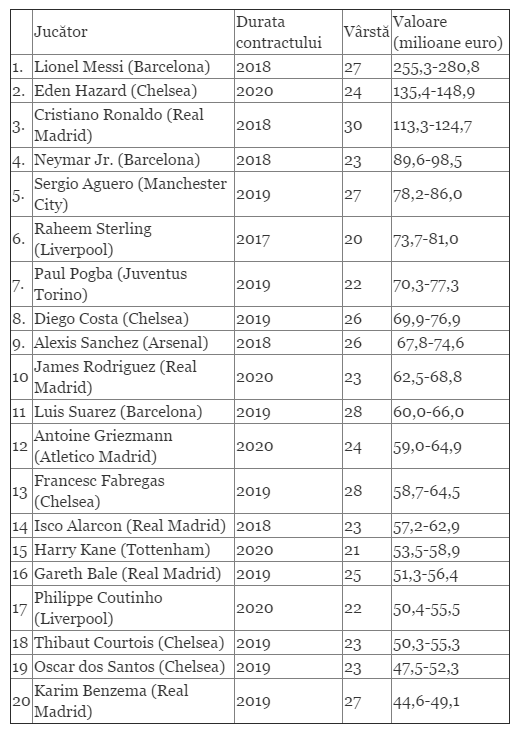 | | Jucător | Durata contractului | Vârstă | Valoare (milioane euro) |
|---|---|---|---|---|
| 1. | Lionel Messi (Barcelona) | 2018 | 27 | 255,3-280,8 |
| 2. | Eden Hazard (Chelsea) | 2020 | 24 | 135,4-148,9 |
| 3. | Cristiano Ronaldo (Real Madrid) | 2018 | 30 | 113,3-124,7 |
| 4. | Neymar Jr. (Barcelona) | 2018 | 23 | 89,6-98,5 |
| 5. | Sergio Aguero (Manchester City) | 2019 | 27 | 78,2-86,0 |
| 6. | Raheem Sterling (Liverpool) | 2017 | 20 | 73,7-81,0 |
| 7. | Paul Pogba (Juventus Torino) | 2019 | 22 | 70,3-77,3 |
| 8. | Diego Costa (Chelsea) | 2019 | 26 | 69,9-76,9 |
| 9. | Alexis Sanchez (Arsenal) | 2018 | 26 | 67,8-74,6 |
| 10 | James Rodriguez (Real Madrid) | 2020 | 23 | 62,5-68,8 |
| 11 | Luis Suarez (Barcelona) | 2019 | 28 | 60,0-66,0 |
| 12 | Antoine Griezmann (Atletico Madrid) | 2020 | 24 | 59,0-64,9 |
| 13 | Francesc Fabregas (Chelsea) | 2019 | 28 | 58,7-64,5 |
| 14 | Isco Alarcon (Real Madrid) | 2018 | 23 | 57,2-62,9 |
| 15 | Harry Kane (Tottenham) | 2020 | 21 | 53,5-58,9 |
| 16 | Gareth Bale (Real Madrid) | 2019 | 25 | 51,3-56,4 |
| 17 | Philippe Coutinho (Liverpool) | 2020 | 22 | 50,4-55,5 |
| 18 | Thibaut Courtois (Chelsea) | 2019 | 23 | 50,3-55,3 |
| 19 | Oscar dos Santos (Chelsea) | 2019 | 23 | 47,5-52,3 |
| 20 | Karim Benzema (Real Madrid) | 2019 | 27 | 44,6-49,1 |